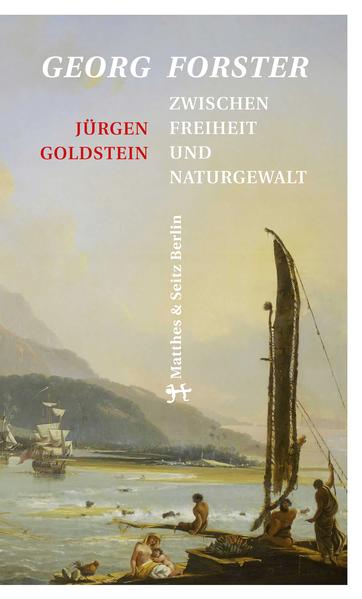 GEORG FORSTER

JÜRGEN GOLDSTEIN

ZWISCHEN FREIHEIT UND NATURGEWALT

Matthes & Seitz Berlin